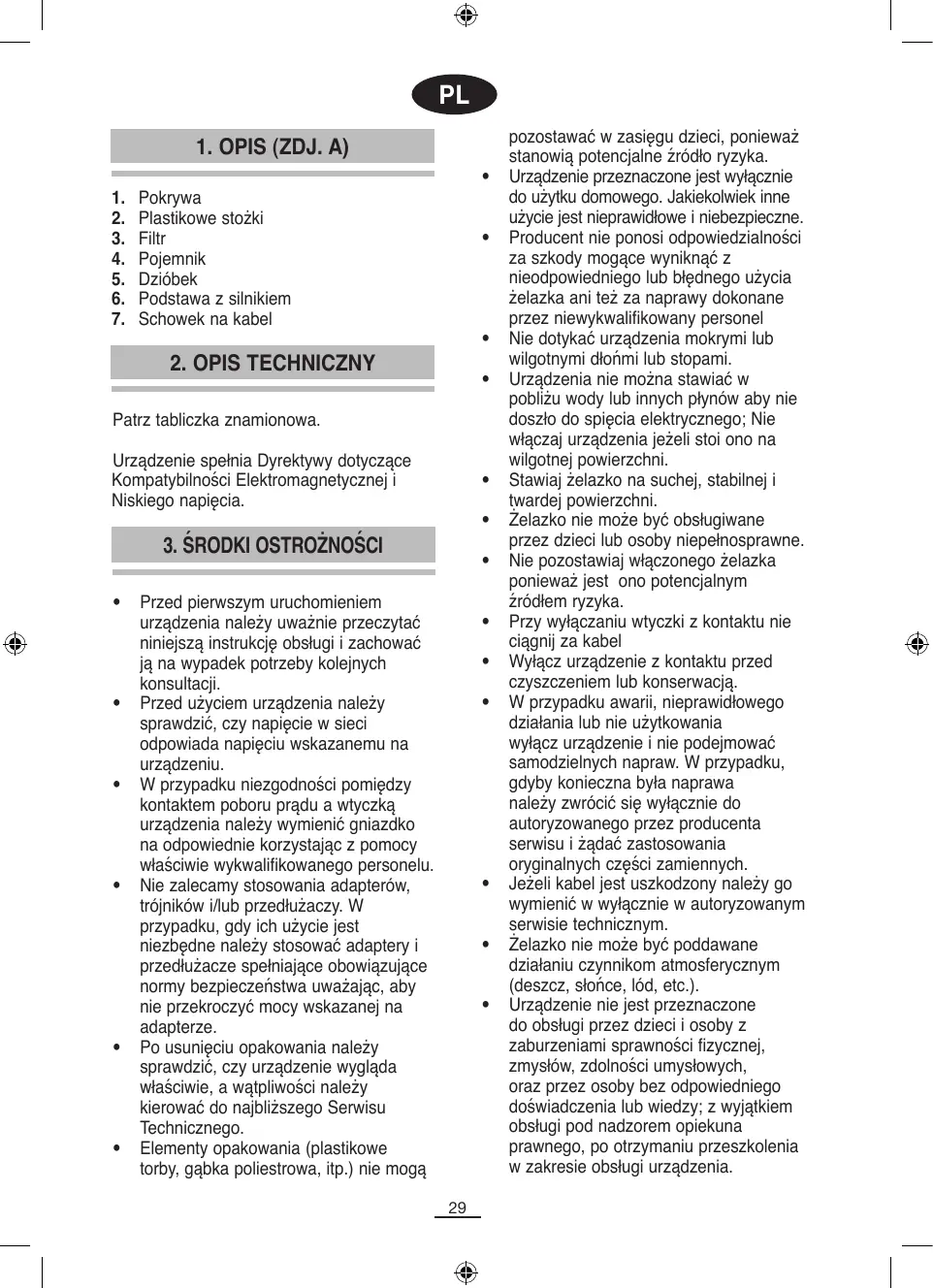 PL

1. OPIS (ZDJ. A)

1. Pokrywa
2. Plastikowe stożki
3. Filtr
4. Pojemnik
5. Dzióbek
6. Podstawa z silnikiem
7. Schowek na kabel

2. OPIS TECHNICZNY

Patrz tabliczka znamionowa.

Urządzenie spełnia Dyrektywy dotyczące Kompatybilności Elektromagnetycznej i Niskiego napięcia.

3. ŚRODKI OSTROŻNOŚCI

• Przed pierwszym uruchomieniem urządzenia należy uważnie przeczytać niniejszą instrukcję obsługi i zachować ją na wypadek potrzeby kolejnych konsultacji.
• Przed użyciem urządzenia należy sprawdzić, czy napięcie w sieci odpowiada napięciu wskazanemu na urządzeniu.
• W przypadku niezgodności pomiędzy kontaktem poboru prądu a wtyczką urządzenia należy wymienić gniazdko na odpowiednie korzystając z pomocy właściwie wykwalifikowanego personelu.
• Nie zalecamy stosowania adapterów, trójników i/lub przedłużaczy. W przypadku, gdy ich użycie jest niezbędne należy stosować adaptery i przedłużacze spełniające obowiązujące normy bezpieczeństwa uważając, aby nie przekroczyć mocy wskazanej na adapterze.
• Po usunięciu opakowania należy sprawdzić, czy urządzenie wygląda właściwie, a wątpliwości należy kierować do najbliższego Serwisu Technicznego.
• Elementy opakowania (plastikowe torby, gąbka poliestrowa, itp.) nie mogą pozostawać w zasięgu dzieci, ponieważ stanowią potencjalne źródło ryzyka.
• Urządzenie przeznaczone jest wyłącznie do użytku domowego. Jakiekolwiek inne użycie jest nieprawidłowe i niebezpieczne.
• Producent nie ponosi odpowiedzialności za szkody mogące wyniknąć z nieodpowiedniego lub błędnego użycia żelazka ani też za naprawy dokonane przez niewykwalifikowany personel
• Nie dotykać urządzenia mokrymi lub wilgotnymi dłońmi lub stopami.
• Urządzenia nie można stawiać w pobliżu wody lub innych płynów aby nie doszło do spięcia elektrycznego; Nie włączaj urządzenia jeżeli stoi ono na wilgotnej powierzchni.
• Stawiaj żelazko na suchej, stabilnej i twardej powierzchni.
• Żelazko nie może być obsługiwane przez dzieci lub osoby niepełnosprawne.
• Nie pozostawiaj włączonego żelazka ponieważ jest ono potencjalnym źródłem ryzyka.
• Przy wyłączaniu wtyczki z kontaktu nie ciągnij za kabel
• Wyłącz urządzenie z kontaktu przed czyszczeniem lub konserwacją.
• W przypadku awarii, nieprawidłowego działania lub nie użytkowania wyłącz urządzenie i nie podejmować samodzielnych napraw. W przypadku, gdyby konieczna była naprawa należy zwrócić się wyłącznie do autoryzowanego przez producenta serwisu i żądać zastosowania oryginalnych części zamiennych.
• Jeżeli kabel jest uszkodzony należy go wymienić w wyłącznie w autoryzowanym serwisie technicznym.
• Żelazko nie może być poddawane działaniu czynnikom atmosferycznym (deszcz, słońce, lód, etc.).
• Urządzenie nie jest przeznaczone do obsługi przez dzieci i osoby z zaburzeniami sprawności fizycznej, zmysłów, zdolności umysłowych, oraz przez osoby bez odpowiedniego doświadczenia lub wiedzy; z wyjątkiem obsługi pod nadzorem opiekuna prawnego, po otrzymaniu przeszkolenia w zakresie obsługi urządzenia.

29